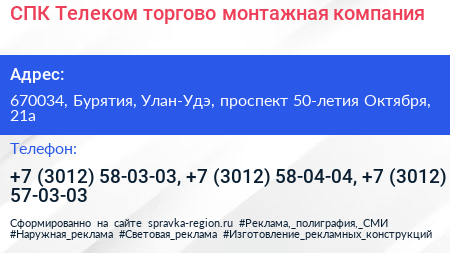 СПК Телеком торгово монтажная компания

Адрес:

670034, Бурятия, Улан-Удэ, проспект 50-летия Октября, 21а

Телефон:

+7 (3012) 58-03-03, +7 (3012) 58-04-04, +7 (3012) 57-03-03

Сформированно на сайте spravka-region.ru #Реклама,_полиграфия,_СМИ #Наружная_реклама #Световая_реклама #Изготовление_рекламных_конструкций